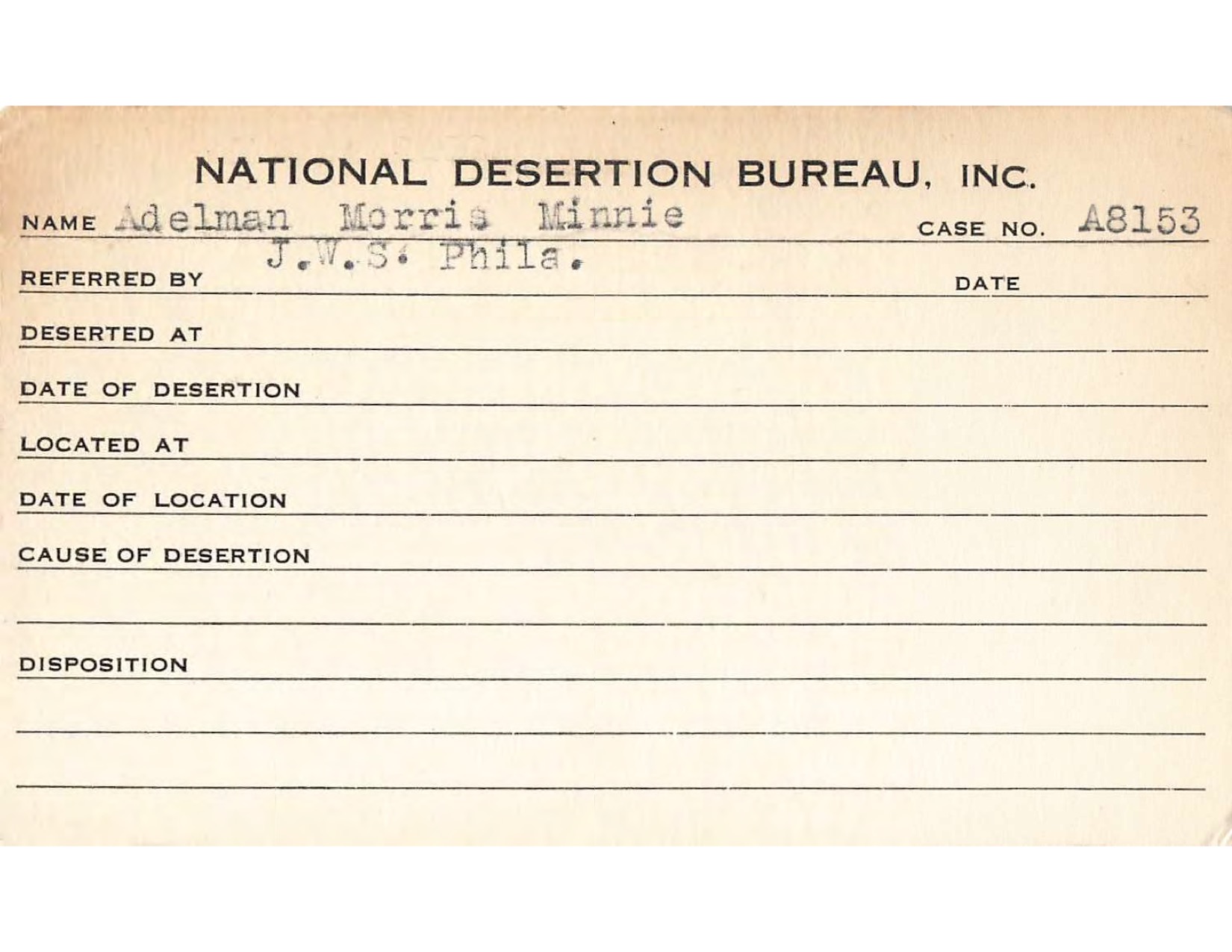 NATIONAL DESERTION BUREAU, INC.

NAME Adelman Morris Minnie CASE NO. A8153

REFERRED BY J.W.S. Phila. DATE

DESERTED AT

DATE OF DESERTION

LOCATED AT

DATE OF LOCATION

CAUSE OF DESERTION

DISPOSITION